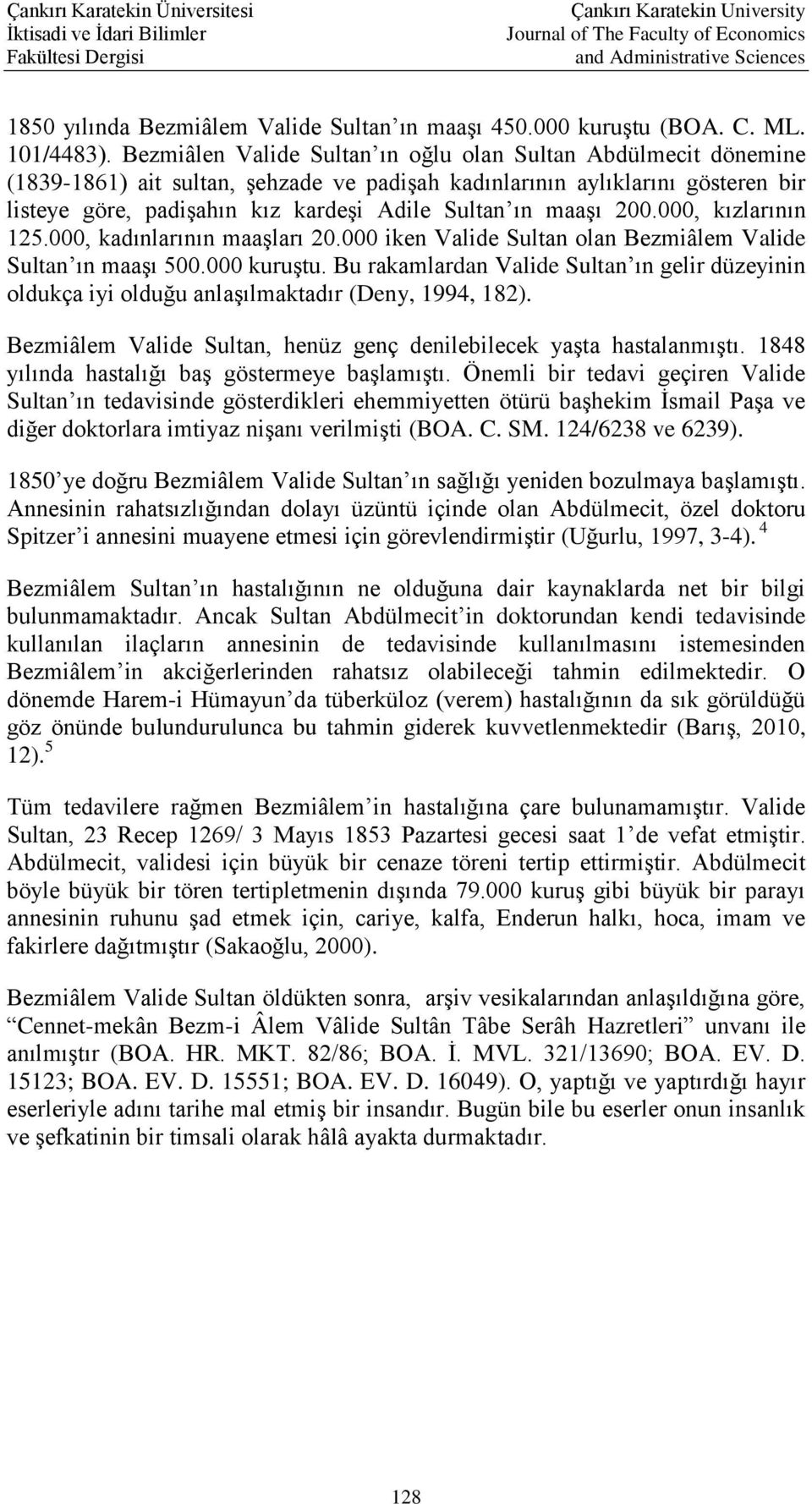 Çankırı Karatekin Üniversitesi
İktisadi ve İdari Bilimler
Fakültesi Dergisi

Çankırı Karatekin University
Journal of The Faculty of Economics
and Administrative Sciences

1850 yılında Bezmiâlem Valide Sultan'ın maaşı 450.000 kuruştu (BOA. C. ML. 101/4483). Bezmiâlen Valide Sultan'ın oğlu olan Sultan Abdülmecit dönemine (1839-1861) ait sultan, şehzade ve padişah kadınlarının aylıklarını gösteren bir listeye göre, padişahın kız kardeşi Adile Sultan'ın maaşı 200.000, kızlarının 125.000, kadınlarının maaşları 20.000 iken Valide Sultan olan Bezmiâlem Valide Sultan'ın maaşı 500.000 kuruştu. Bu rakamlardan Valide Sultan'ın gelir düzeyinin oldukça iyi olduğu anlaşılmaktadır (Deny, 1994, 182).

Bezmiâlem Valide Sultan, henüz genç denilebilecek yaşta hastalanmıştı. 1848 yılında hastalığı baş göstermeye başlamıştı. Önemli bir tedavi geçiren Valide Sultan'ın tedavisinde gösterdikleri ehemmiyetten ötürü başhekim İsmail Paşa ve diğer doktorlara imtiyaz nişanı verilmişti (BOA. C. SM. 124/6238 ve 6239).

1850'ye doğru Bezmiâlem Valide Sultan'ın sağlığı yeniden bozulmaya başlamıştı. Annesinin rahatsızlığından dolayı üzüntü içinde olan Abdülmecit, özel doktoru Spitzer'i annesini muayene etmesi için görevlendirmiştir (Uğurlu, 1997, 3-4). $^4$

Bezmiâlem Sultan'ın hastalığının ne olduğuna dair kaynaklarda net bir bilgi bulunmamaktadır. Ancak Sultan Abdülmecit'in doktorundan kendi tedavisinde kullanılan ilaçların annesinin de tedavisinde kullanılmasını istemesinden Bezmiâlem'in akciğerlerinden rahatsız olabileceği tahmin edilmektedir. O dönemde Harem-i Hümayun'da tüberküloz (verem) hastalığının da sık görüldüğü göz önünde bulundurulunca bu tahmin giderek kuvvetlenmektedir (Barış, 2010, 12). $^5$

Tüm tedavilere rağmen Bezmiâlem'in hastalığına çare bulunamamıştır. Valide Sultan, 23 Recep 1269/ 3 Mayıs 1853 Pazartesi gecesi saat 1'de vefat etmiştir. Abdülmecit, validesi için büyük bir cenaze töreni tertip ettirmiştir. Abdülmecit böyle büyük bir tören tertipletmenin dışında 79.000 kuruş gibi büyük bir parayı annesinin ruhunu şad etmek için, cariye, kalfa, Enderun halkı, hoca, imam ve fakirlere dağıtmıştır (Sakaoğlu, 2000).

Bezmiâlem Valide Sultan öldükten sonra, arşiv vesikalarından anlaşıldığına göre, "Cennet-mekân Bezm-i Âlem Vâlide Sultân Tâbe Serâh Hazretleri" unvanı ile anılmıştır (BOA. HR. MKT. 82/86; BOA. İ. MVL. 321/13690; BOA. EV. D. 15123; BOA. EV. D. 15551; BOA. EV. D. 16049). O, yaptığı ve yaptırdığı hayır eserleriyle adını tarihe mal etmiş bir insandır. Bugün bile bu eserler onun insanlık ve şefkatinin bir timsali olarak hâlâ ayakta durmaktadır.

128